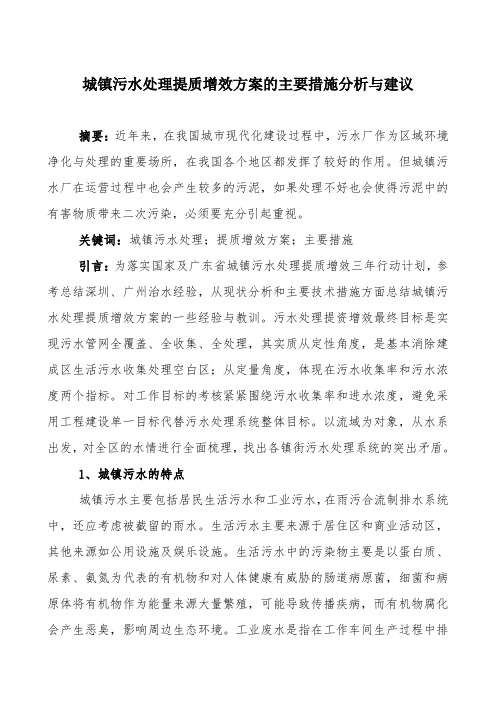 城镇污水处理提质增效方案的主要措施分析与建议

摘要：近年来，在我国城市现代化建设过程中，污水厂作为区域环境净化与处理的重要场所，在我国各个地区都发挥了较好的作用。但城镇污水厂在运营过程中也会产生较多的污泥，如果处理不好也会使得污泥中的有害物质带来二次污染，必须要充分引起重视。

关键词：城镇污水处理；提质增效方案；主要措施

引言：为落实国家及广东省城镇污水处理提质增效三年行动计划，参考总结深圳、广州治水经验，从现状分析和主要技术措施方面总结城镇污水处理提质增效方案的一些经验与教训。污水处理提资增效最终目标是实现污水管网全覆盖、全收集、全处理，其实质从定性角度，是基本消除建成区生活污水收集处理空白区；从定量角度，体现在污水收集率和污水浓度两个指标。对工作目标的考核紧紧围绕污水收集率和进水浓度，避免采用工程建设单一目标代替污水处理系统整体目标。以流域为对象，从水系出发，对全区的水情进行全面梳理，找出各镇街污水处理系统的突出矛盾。

1、城镇污水的特点

城镇污水主要包括居民生活污水和工业污水，在雨污合流制排水系统中，还应考虑被截留的雨水。生活污水主要来源于居住区和商业活动区，其他来源如公用设施及娱乐设施。生活污水中的污染物主要是以蛋白质、尿素、氨氮为代表的有机物和对人体健康有威胁的肠道病原菌，细菌和病原体将有机物作为能量来源大量繁殖，可能导致传播疾病，而有机物腐化会产生恶臭，影响周边生态环境。工业废水是指在工作车间生产过程中排